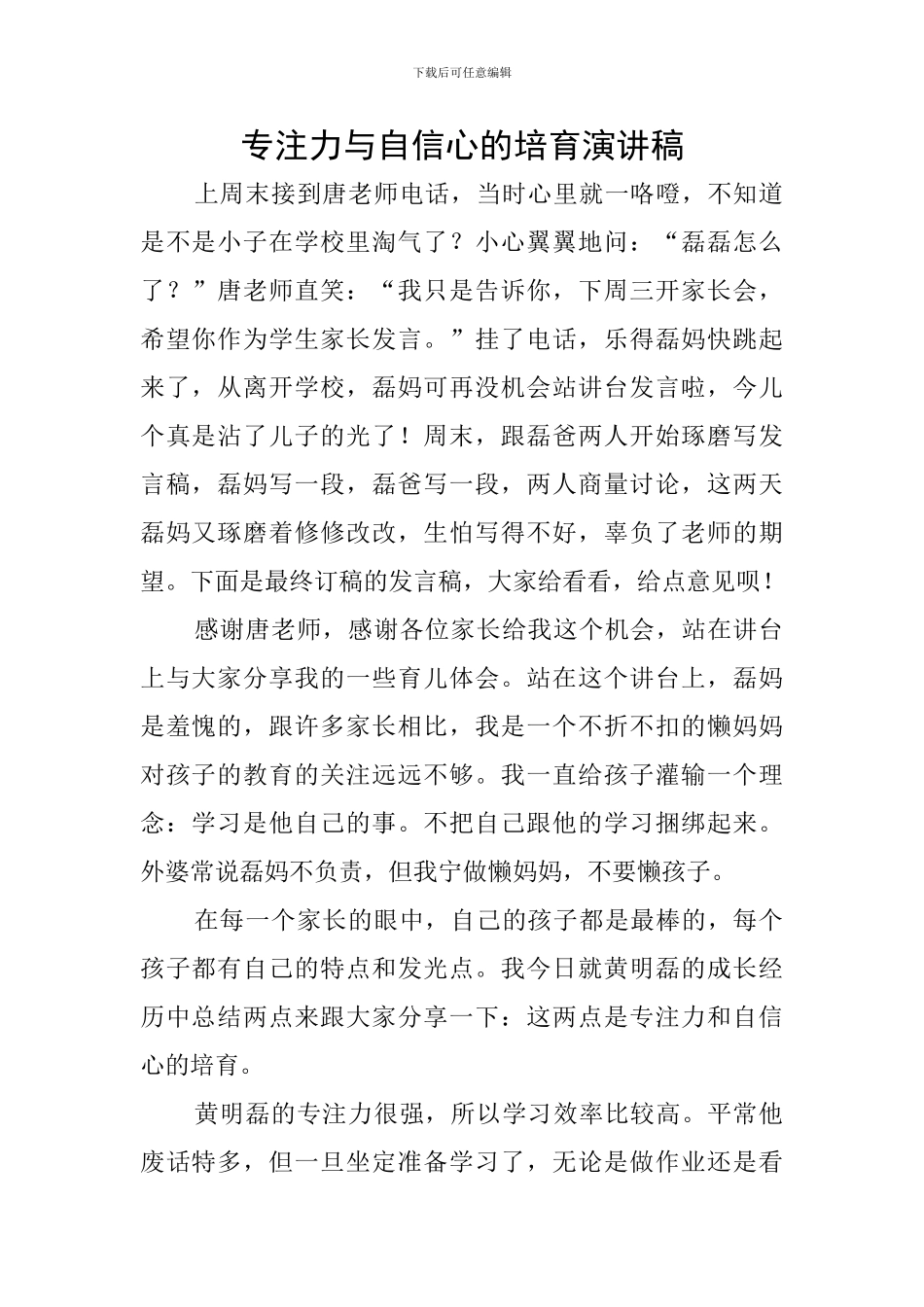 下载后可任意编辑

专注力与自信心的培育演讲稿

上周末接到唐老师电话，当时心里就一咯噔，不知道是不是小子在学校里淘气了？小心翼翼地问：“磊磊怎么了？”唐老师直笑：“我只是告诉你，下周三开家长会，希望你作为学生家长发言。”挂了电话，乐得磊妈快跳起来了，从离开学校，磊妈可再没机会站讲台发言啦，今儿个真是沾了儿子的光了！周末，跟磊爸两人开始琢磨写发言稿，磊妈写一段，磊爸写一段，两人商量讨论，这两天磊妈又琢磨着修修改改，生怕写得不好，辜负了老师的期望。下面是最终订稿的发言稿，大家给看看，给点意见呗！

感谢唐老师，感谢各位家长给我这个机会，站在讲台上与大家分享我的一些育儿体会。站在这个讲台上，磊妈是羞愧的，跟许多家长相比，我是一个不折不扣的懒妈妈对孩子的教育的关注远远不够。我一直给孩子灌输一个理念：学习是他自己的事。不把自己跟他的学习捆绑起来。外婆常说磊妈不负责，但我宁做懒妈妈，不要懒孩子。

在每一个家长的眼中，自己的孩子都是最棒的，每个孩子都有自己的特点和发光点。我今日就黄明磊的成长经历中总结两点来跟大家分享一下：这两点是专注力和自信心的培育。

黄明磊的专注力很强，所以学习效率比较高。平常他废话特多，但一旦坐定准备学习了，无论是做作业还是看